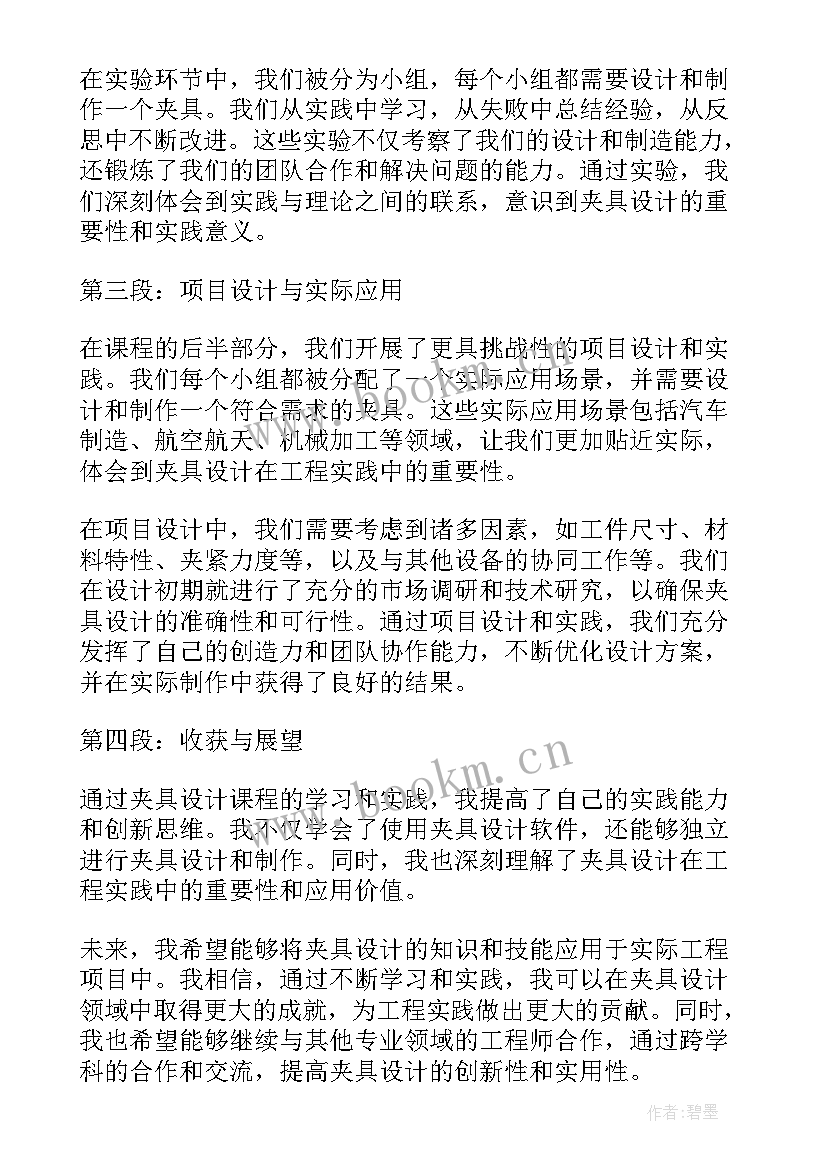 在实验环节中，我们被分为小组，每个小组都需要设计和制作一个夹具。我们从实践中学习，从失败中总结经验，从反思中不断改进。这些实验不仅考察了我们的设计和制造能力，还锻炼了我们的团队合作和解决问题的能力。通过实验，我们深刻体会到实践与理论之间的联系，意识到夹具设计的重要性和实践意义。

第三段：项目设计与实际应用

在课程的后半部分，我们开展了更具挑战性的项目设计和实践。我们每个小组都被分配了一个实际应用场景，并需要设计和制作一个符合需求的夹具。这些实际应用场景包括汽车制造、航空航天、机械加工等领域，让我们更加贴近实际，体会到夹具设计在工程实践中的重要性。

在项目设计中，我们需要考虑到诸多因素，如工件尺寸、材料特性、夹紧力度等，以及与其他设备的协同工作等。我们在设计初期就进行了充分的市场调研和技术研究，以确保夹具设计的准确性和可行性。通过项目设计和实践，我们充分发挥了自己的创造力和团队协作能力，不断优化设计方案，并在实际制作中获得了良好的结果。

第四段：收获与展望

通过夹具设计课程的学习和实践，我提高了自己的实践能力和创新思维。我不仅学会了使用夹具设计软件，还能够独立进行夹具设计和制作。同时，我也深刻理解了夹具设计在工程实践中的重要性和应用价值。

未来，我希望能够将夹具设计的知识和技能应用于实际工程项目中。我相信，通过不断学习和实践，我可以在夹具设计领域中取得更大的成就，为工程实践做出更大的贡献。同时，我也希望能够继续与其他专业领域的工程师合作，通过跨学科的合作和交流，提高夹具设计的创新性和实用性。

www.bookm.cn

作者:碧墨